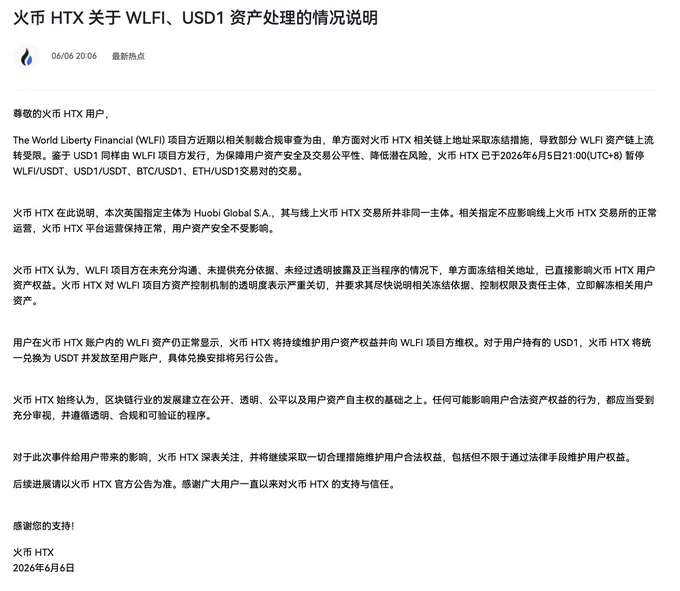 火币 HTX 关于 WLFI、USD1 资产处理的情况说明

06/06 20:06 最新热点

尊敬的火币 HTX 用户，

The World Liberty Financial (WLFI) 项目方近期以相关制裁合规审查为由，单方面对火币 HTX 相关链上地址采取冻结措施，导致部分 WLFI 资产链上流转受限。鉴于 USD1 同样由 WLFI 项目方发行，为保障用户资产安全及交易公平性、降低潜在风险，火币 HTX 已于2026年6月5日21:00(UTC+8) 暂停 WLFI/USDT、USD1/USDT、BTC/USD1、ETH/USD1交易对的交易。

火币 HTX 在此说明，本次英国指定主体为 Huobi Global S.A.，其与线上火币 HTX 交易所并非同一主体。相关指定不应影响线上火币 HTX 交易所的正常运营，火币 HTX 平台运营保持正常，用户资产安全不受影响。

火币 HTX 认为，WLFI 项目方在未充分沟通、未提供充分依据、未经过透明披露及正当程序的情况下，单方面冻结相关地址，已直接影响火币 HTX 用户资产权益。火币 HTX 对 WLFI 项目方资产控制机制的透明度表示严重关切，并要求其尽快说明相关冻结依据、控制权限及责任主体，立即解冻相关用户资产。

用户在火币 HTX 账户内的 WLFI 资产仍正常显示，火币 HTX 将持续维护用户资产权益并向 WLFI 项目方维权。对于用户持有的 USD1，火币 HTX 将统一兑换为 USDT 并发放至用户账户，具体兑换安排将另行公告。

火币 HTX 始终认为，区块链行业的发展建立在公开、透明、公平以及用户资产自主权的基础之上。任何可能影响用户合法资产权益的行为，都应当受到充分审视，并遵循透明、合规和可验证的程序。

对于此次事件给用户带来的影响，火币 HTX 深表关注，并将继续采取一切合理措施维护用户合法权益，包括但不限于通过法律手段维护用户权益。

后续进展请以火币 HTX 官方公告为准。感谢广大用户一直以来对火币 HTX 的支持与信任。

感谢您的支持！

火币 HTX
2026年6月6日